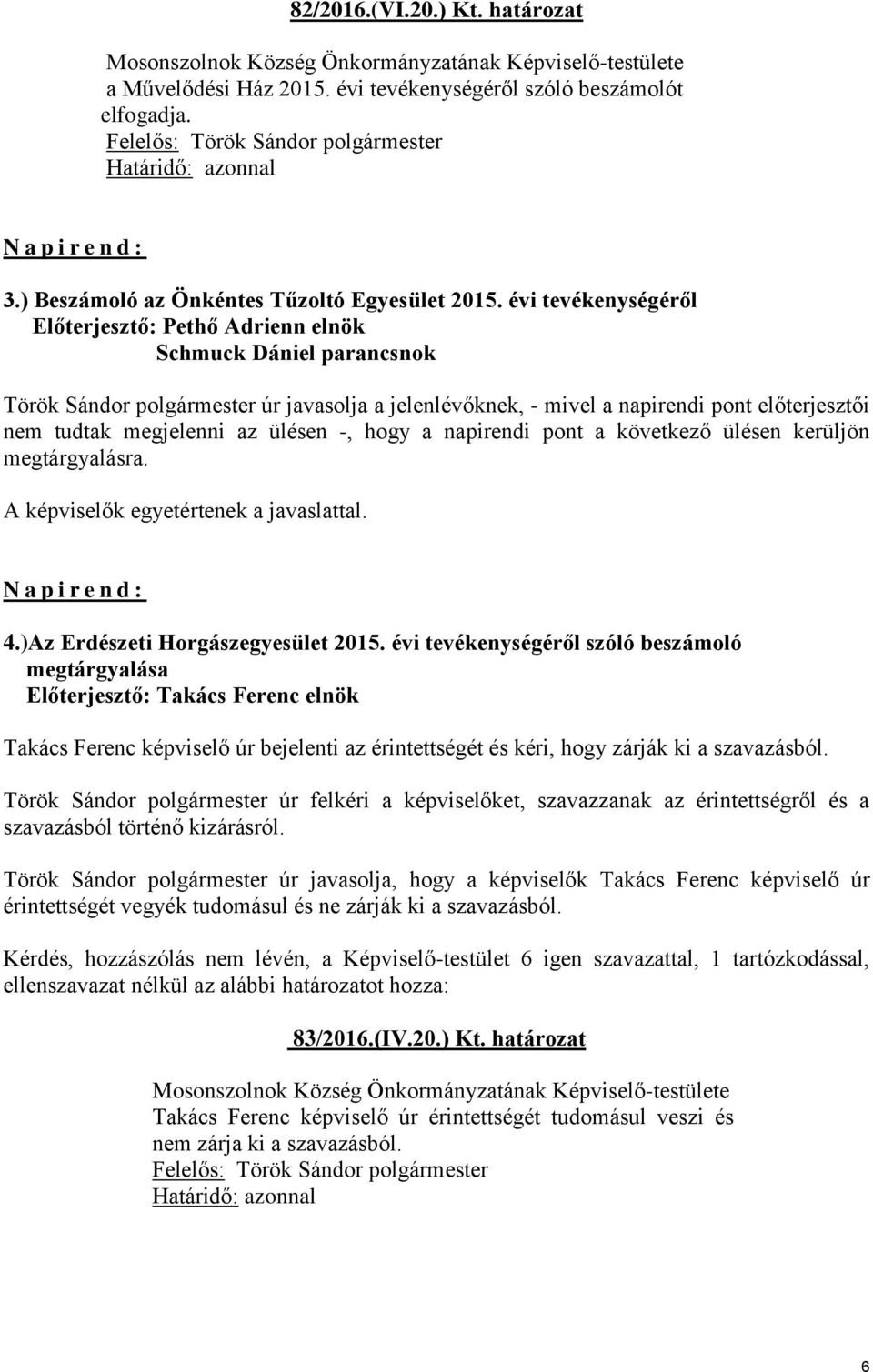 82/2016.(VI.20.) Kt. határozat

Mosonszolnok Község Önkormányzatának Képviselő-testülete a Művelődési Ház 2015. évi tevékenységéről szóló beszámolót elfogadja.
Felelős: Török Sándor polgármester
Határidő: azonnal

N a p i r e n d :

3.) Beszámoló az Önkéntes Tűzoltó Egyesület 2015. évi tevékenységéről
Előterjesztő: Pethő Adrienn elnök
Schmuck Dániel parancsnok

Török Sándor polgármester úr javasolja a jelenlévőknek, - mivel a napirendi pont előterjesztői nem tudtak megjelenni az ülésen -, hogy a napirendi pont a következő ülésen kerüljön megtárgyalásra.

A képviselők egyetértenek a javaslattal.

N a p i r e n d :

4.)Az Erdészeti Horgászegyesület 2015. évi tevékenységéről szóló beszámoló megtárgyalása
Előterjesztő: Takács Ferenc elnök

Takács Ferenc képviselő úr bejelenti az érintettségét és kéri, hogy zárják ki a szavazásból.

Török Sándor polgármester úr felkéri a képviselőket, szavazzanak az érintettségről és a szavazásból történő kizárásról.

Török Sándor polgármester úr javasolja, hogy a képviselők Takács Ferenc képviselő úr érintettségét vegyék tudomásul és ne zárják ki a szavazásból.

Kérdés, hozzászólás nem lévén, a Képviselő-testület 6 igen szavazattal, 1 tartózkodással, ellenszavazat nélkül az alábbi határozatot hozza:

83/2016.(IV.20.) Kt. határozat

Mosonszolnok Község Önkormányzatának Képviselő-testülete Takács Ferenc képviselő úr érintettségét tudomásul veszi és nem zárja ki a szavazásból.
Felelős: Török Sándor polgármester
Határidő: azonnal

6